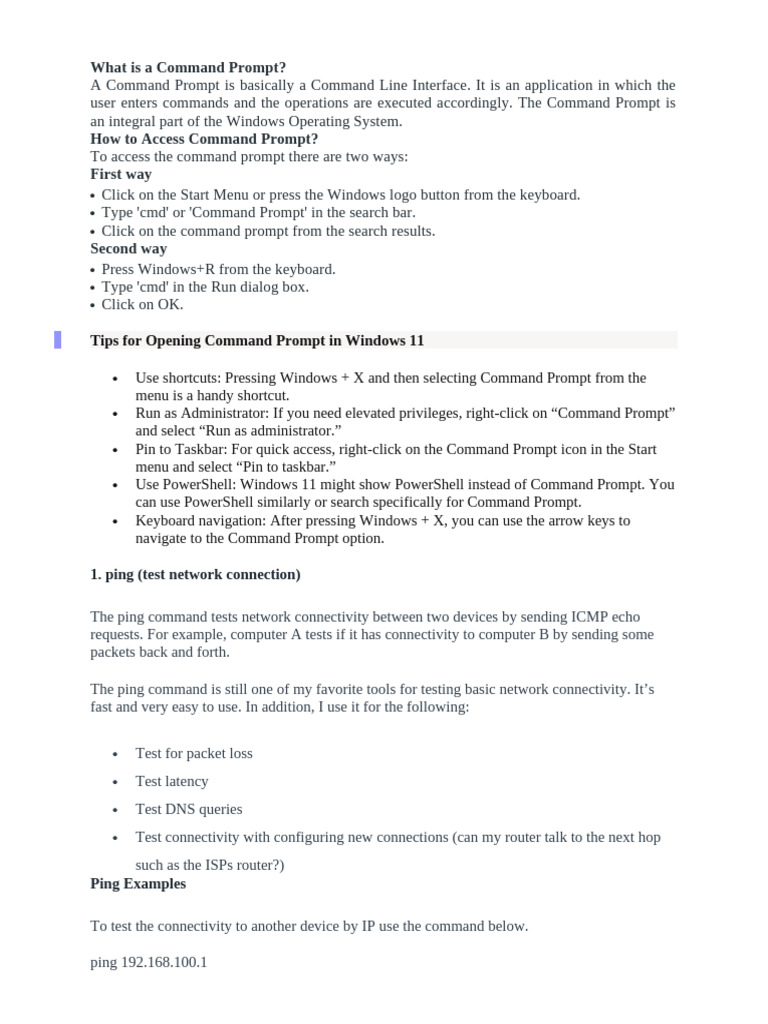 What is a Command Prompt?
A Command Prompt is basically a Command Line Interface. It is an application in which the user enters commands and the operations are executed accordingly. The Command Prompt is an integral part of the Windows Operating System.
How to Access Command Prompt?
To access the command prompt there are two ways:
First way
• Click on the Start Menu or press the Windows logo button from the keyboard.
• Type 'cmd' or 'Command Prompt' in the search bar.
• Click on the command prompt from the search results.
Second way
• Press Windows+R from the keyboard.
• Type 'cmd' in the Run dialog box.
• Click on OK.

Tips for Opening Command Prompt in Windows 11

• Use shortcuts: Pressing Windows + X and then selecting Command Prompt from the menu is a handy shortcut.
• Run as Administrator: If you need elevated privileges, right-click on “Command Prompt” and select “Run as administrator.”
• Pin to Taskbar: For quick access, right-click on the Command Prompt icon in the Start menu and select “Pin to taskbar.”
• Use PowerShell: Windows 11 might show PowerShell instead of Command Prompt. You can use PowerShell similarly or search specifically for Command Prompt.
• Keyboard navigation: After pressing Windows + X, you can use the arrow keys to navigate to the Command Prompt option.

1. ping (test network connection)

The ping command tests network connectivity between two devices by sending ICMP echo requests. For example, computer A tests if it has connectivity to computer B by sending some packets back and forth.

The ping command is still one of my favorite tools for testing basic network connectivity. It’s fast and very easy to use. In addition, I use it for the following:

• Test for packet loss
• Test latency
• Test DNS queries
• Test connectivity with configuring new connections (can my router talk to the next hop such as the ISPs router?)
Ping Examples

To test the connectivity to another device by IP use the command below.

ping 192.168.100.1